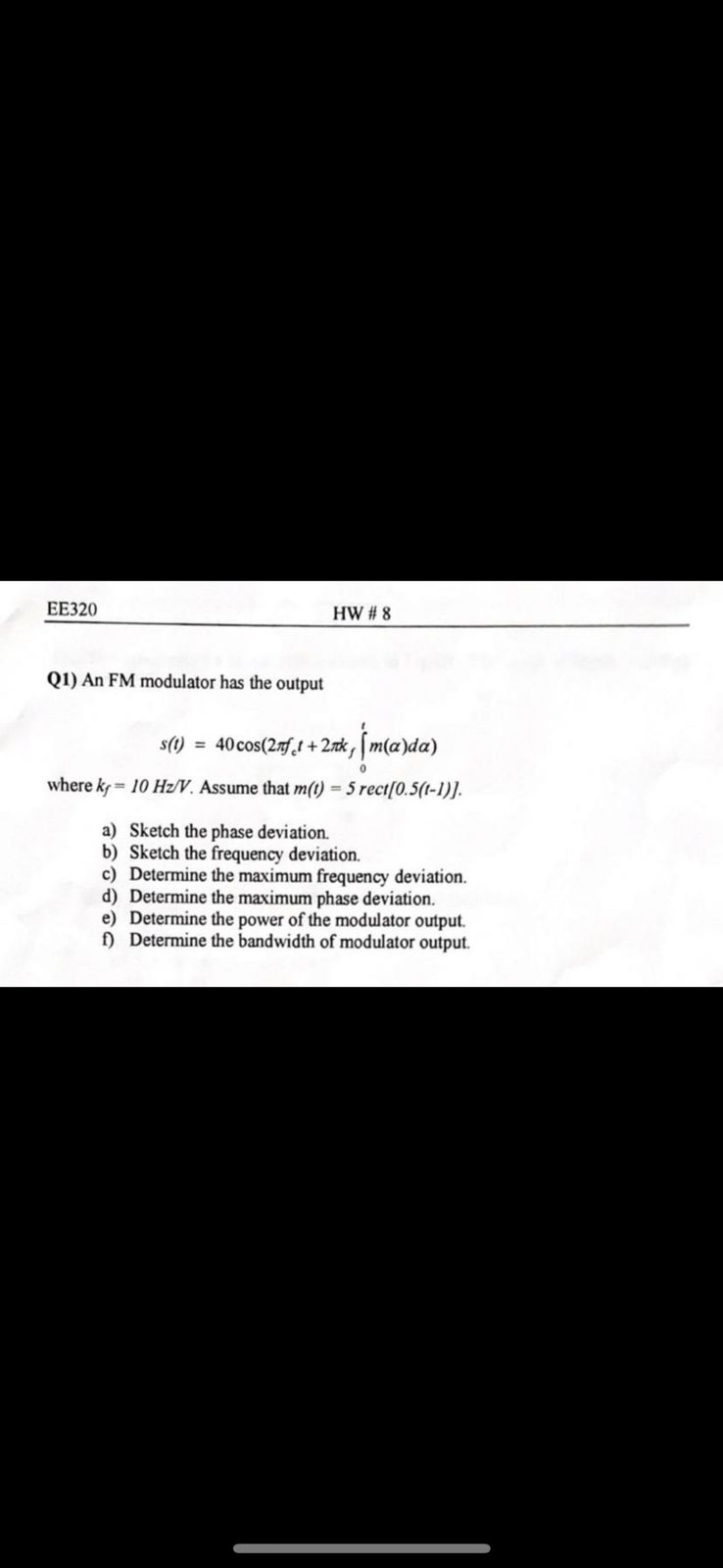 EE320

HW # 8

Q1) An FM modulator has the output

$s(t) = 40\cos(2\pi f_c t + 2\pi k_f \int_0^t m(\alpha)d\alpha)$

where $k_f = 10$ Hz/V. Assume that $m(t) = 5\,rect[0.5(t-1)]$.

a) Sketch the phase deviation.
b) Sketch the frequency deviation.
c) Determine the maximum frequency deviation.
d) Determine the maximum phase deviation.
e) Determine the power of the modulator output.
f) Determine the bandwidth of modulator output.